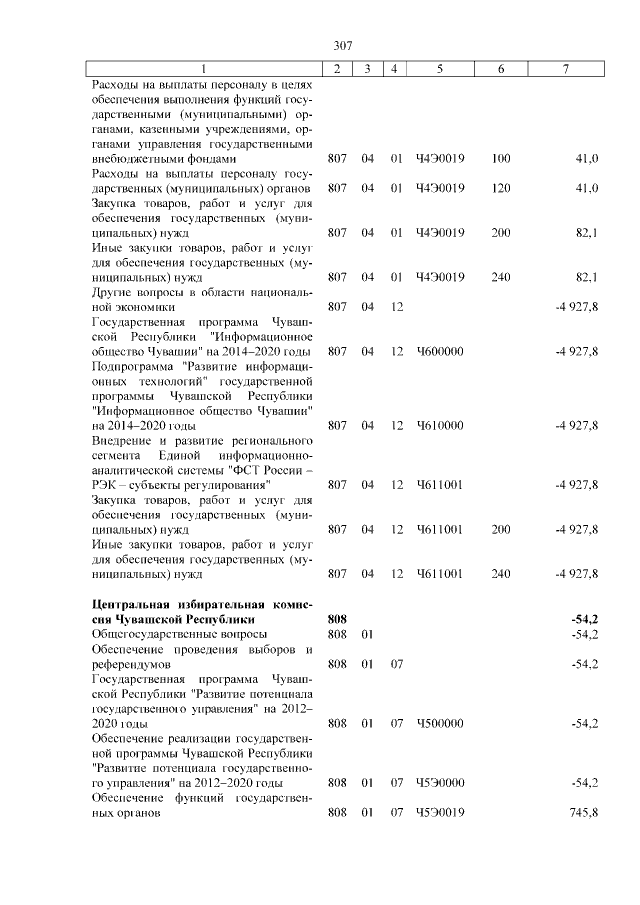 307

| 1 | 2 | 3 | 4 | 5 | 6 | 7 |
|---|---|---|---|---|---|---|
| Расходы на выплаты персоналу в целях обеспечения выполнения функций государственными (муниципальными) органами, казенными учреждениями, органами управления государственными внебюджетными фондами | 807 | 04 | 01 | Ч4Э0019 | 100 | 41,0 |
| Расходы на выплаты персоналу государственных (муниципальных) органов | 807 | 04 | 01 | Ч4Э0019 | 120 | 41,0 |
| Закупка товаров, работ и услуг для обеспечения государственных (муниципальных) нужд | 807 | 04 | 01 | Ч4Э0019 | 200 | 82,1 |
| Иные закупки товаров, работ и услуг для обеспечения государственных (муниципальных) нужд | 807 | 04 | 01 | Ч4Э0019 | 240 | 82,1 |
| Другие вопросы в области национальной экономики | 807 | 04 | 12 | | | -4 927,8 |
| Государственная программа Чувашской Республики "Информационное общество Чувашии" на 2014–2020 годы | 807 | 04 | 12 | Ч600000 | | -4 927,8 |
| Подпрограмма "Развитие информационных технологий" государственной программы Чувашской Республики "Информационное общество Чувашии" на 2014–2020 годы | 807 | 04 | 12 | Ч610000 | | -4 927,8 |
| Внедрение и развитие регионального сегмента Единой информационно-аналитической системы "ФСТ России – РЭК – субъекты регулирования" | 807 | 04 | 12 | Ч611001 | | -4 927,8 |
| Закупка товаров, работ и услуг для обеспечения государственных (муниципальных) нужд | 807 | 04 | 12 | Ч611001 | 200 | -4 927,8 |
| Иные закупки товаров, работ и услуг для обеспечения государственных (муниципальных) нужд | 807 | 04 | 12 | Ч611001 | 240 | -4 927,8 |
| **Центральная избирательная комиссия Чувашской Республики** | **808** | | | | | **-54,2** |
| Общегосударственные вопросы | 808 | 01 | | | | -54,2 |
| Обеспечение проведения выборов и референдумов | 808 | 01 | 07 | | | -54,2 |
| Государственная программа Чувашской Республики "Развитие потенциала государственного управления" на 2012–2020 годы | 808 | 01 | 07 | Ч500000 | | -54,2 |
| Обеспечение реализации государственной программы Чувашской Республики "Развитие потенциала государственного управления" на 2012–2020 годы | 808 | 01 | 07 | Ч5Э0000 | | -54,2 |
| Обеспечение функций государственных органов | 808 | 01 | 07 | Ч5Э0019 | | 745,8 |